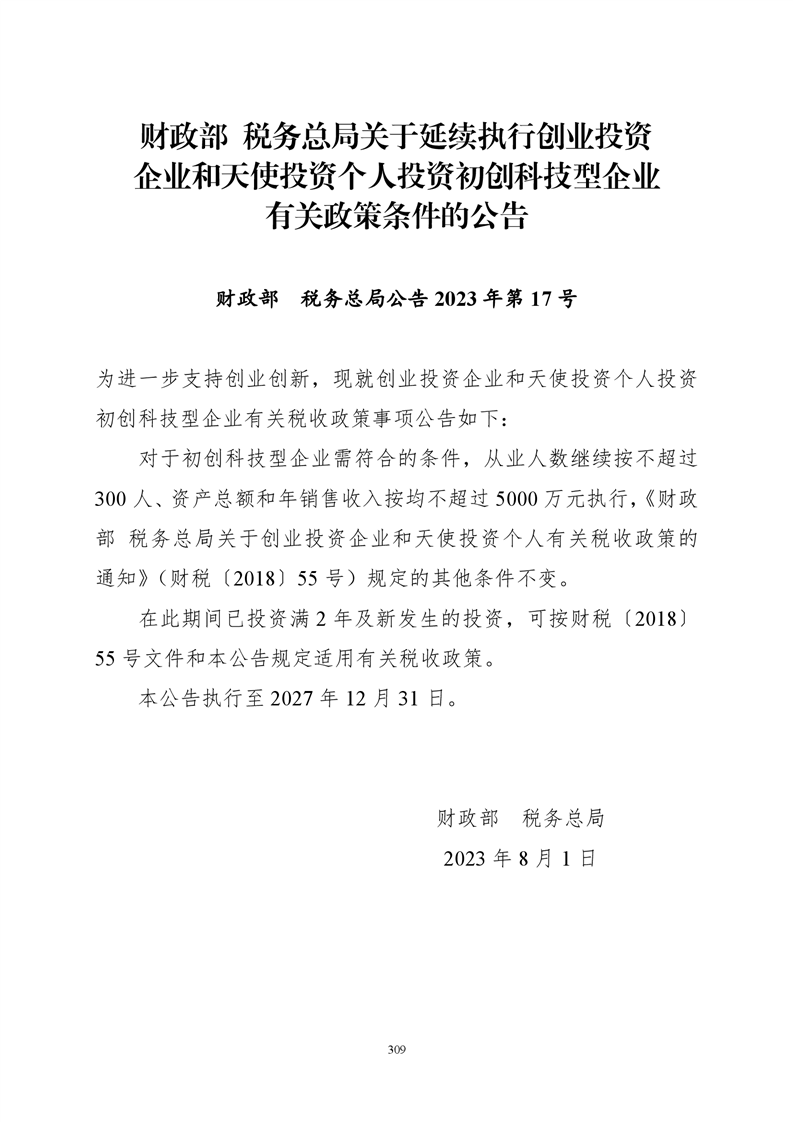 财政部 税务总局关于延续执行创业投资
企业和天使投资个人投资初创科技型企业
有关政策条件的公告

财政部 税务总局公告2023年第17号

为进一步支持创业创新，现就创业投资企业和天使投资个人投资初创科技型企业有关税收政策事项公告如下：

对于初创科技型企业需符合的条件，从业人数继续按不超过300人、资产总额和年销售收入按均不超过5000万元执行，《财政部 税务总局关于创业投资企业和天使投资个人有关税收政策的通知》（财税〔2018〕55号）规定的其他条件不变。

在此期间已投资满2年及新发生的投资，可按财税〔2018〕55号文件和本公告规定适用有关税收政策。

本公告执行至2027年12月31日。

财政部 税务总局
2023年8月1日

309